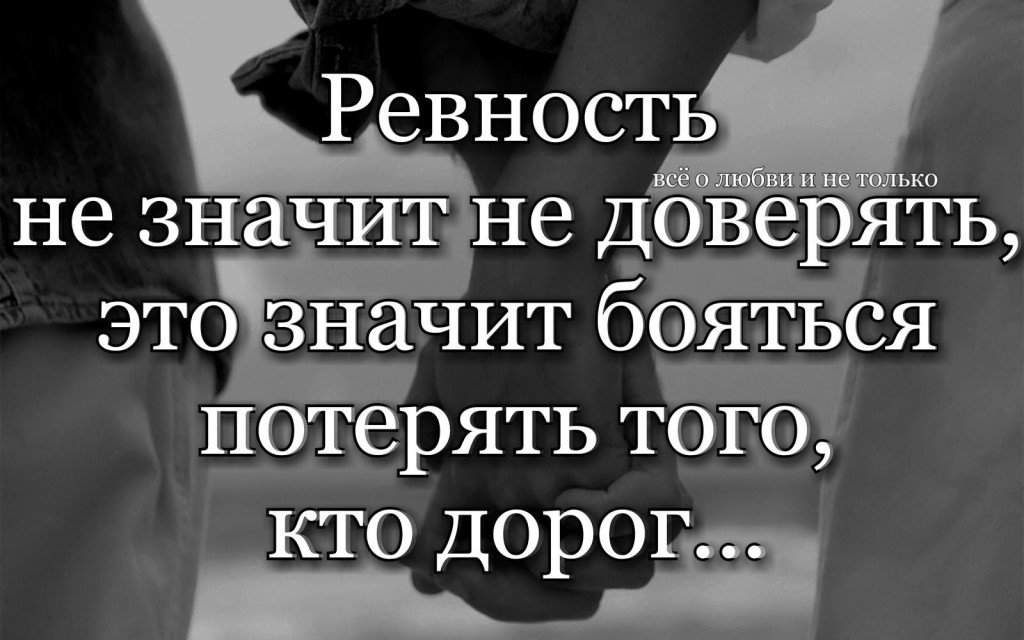 Ревность
всё о любви и не только
не значит не доверять, это значит бояться потерять того, кто дорог...